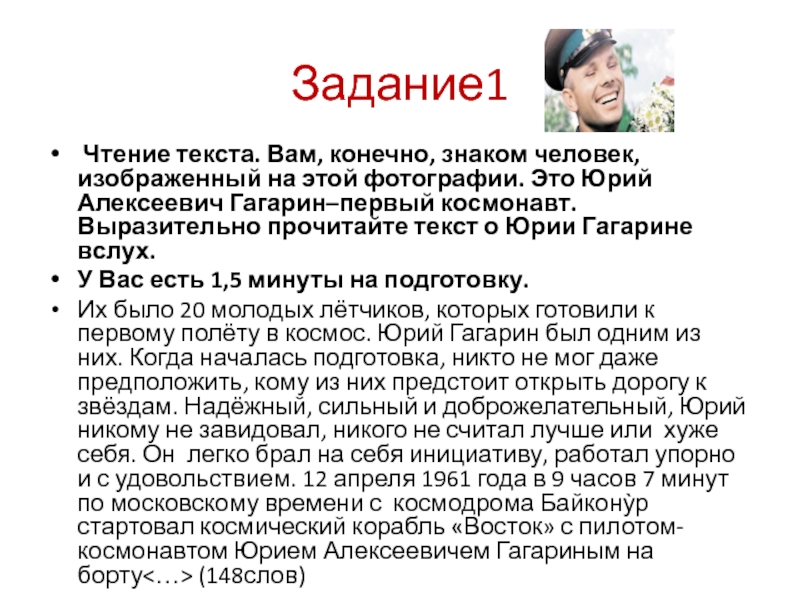 Задание1

• Чтение текста. Вам, конечно, знаком человек, изображенный на этой фотографии. Это Юрий Алексеевич Гагарин–первый космонавт. Выразительно прочитайте текст о Юрии Гагарине вслух.

• У Вас есть 1,5 минуты на подготовку.

• Их было 20 молодых лётчиков, которых готовили к первому полёту в космос. Юрий Гагарин был одним из них. Когда началась подготовка, никто не мог даже предположить, кому из них предстоит открыть дорогу к звёздам. Надёжный, сильный и доброжелательный, Юрий никому не завидовал, никого не считал лучше или хуже себя. Он легко брал на себя инициативу, работал упорно и с удовольствием. 12 апреля 1961 года в 9 часов 7 минут по московскому времени с космодрома Байкону̀р стартовал космический корабль «Восток» с пилотом-космонавтом Юрием Алексеевичем Гагариным на борту<…> (148слов)